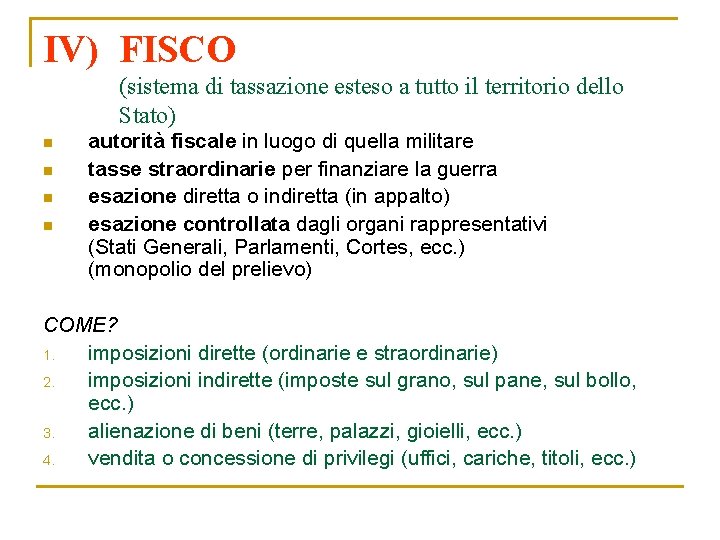 IV) FISCO

(sistema di tassazione esteso a tutto il territorio dello Stato)

• autorità fiscale in luogo di quella militare
• tasse straordinarie per finanziare la guerra
• esazione diretta o indiretta (in appalto)
• esazione controllata dagli organi rappresentativi (Stati Generali, Parlamenti, Cortes, ecc.) (monopolio del prelievo)

COME?
1. imposizioni dirette (ordinarie e straordinarie)
2. imposizioni indirette (imposte sul grano, sul pane, sul bollo, ecc.)
3. alienazione di beni (terre, palazzi, gioielli, ecc.)
4. vendita o concessione di privilegi (uffici, cariche, titoli, ecc.)